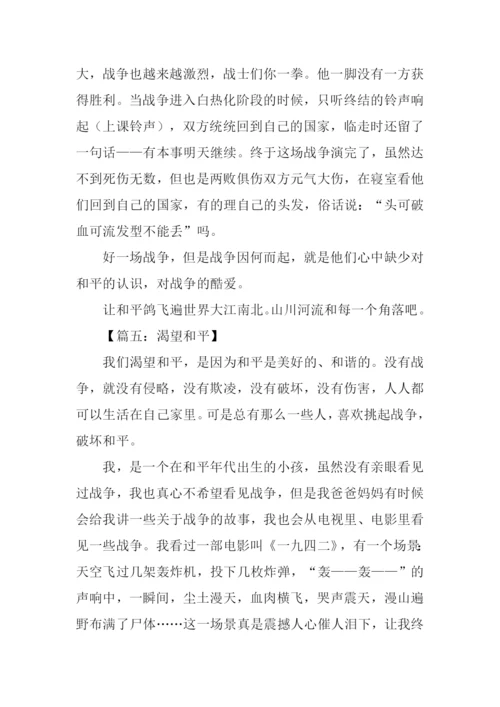 大，战争也越来越激烈，战士们你一拳。他一脚没有一方获得胜利。当战争进入白热化阶段的时候，只听终结的铃声响起（上课铃声），双方统统回到自己的国家，临走时还留了一句话——有本事明天继续。终于这场战争演完了，虽然达不到死伤无数，但也是两败俱伤双方元气大伤，在寝室看他们回到自己的国家，有的理自己的头发，俗话说：“头可破血可流发型不能丢”吗。

好一场战争，但是战争因何而起，就是他们心中缺少对和平的认识，对战争的酷爱。

让和平鸽飞遍世界大江南北。山川河流和每一个角落吧。

【篇五：渴望和平】

我们渴望和平，是因为和平是美好的、和谐的。没有战争，就没有侵略，没有欺凌，没有破坏，没有伤害，人人都可以生活在自己家里。可是总有那么一些人，喜欢挑起战争，破坏和平。

我，是一个在和平年代出生的小孩，虽然没有亲眼看见过战争，我也真心不希望看见战争，但是我爸爸妈妈有时候会给我讲一些关于战争的故事，我也会从电视里、电影里看见一些战争。我看过一部电影叫《一九四二》，有一个场景：天空飞过几架轰炸机，投下几枚炸弹，“轰——轰——”的声响中，一瞬间，尘土漫天，血肉横飞，哭声震天，漫山遍野布满了尸体……这一场景真是震撼人心催人泪下，让我终